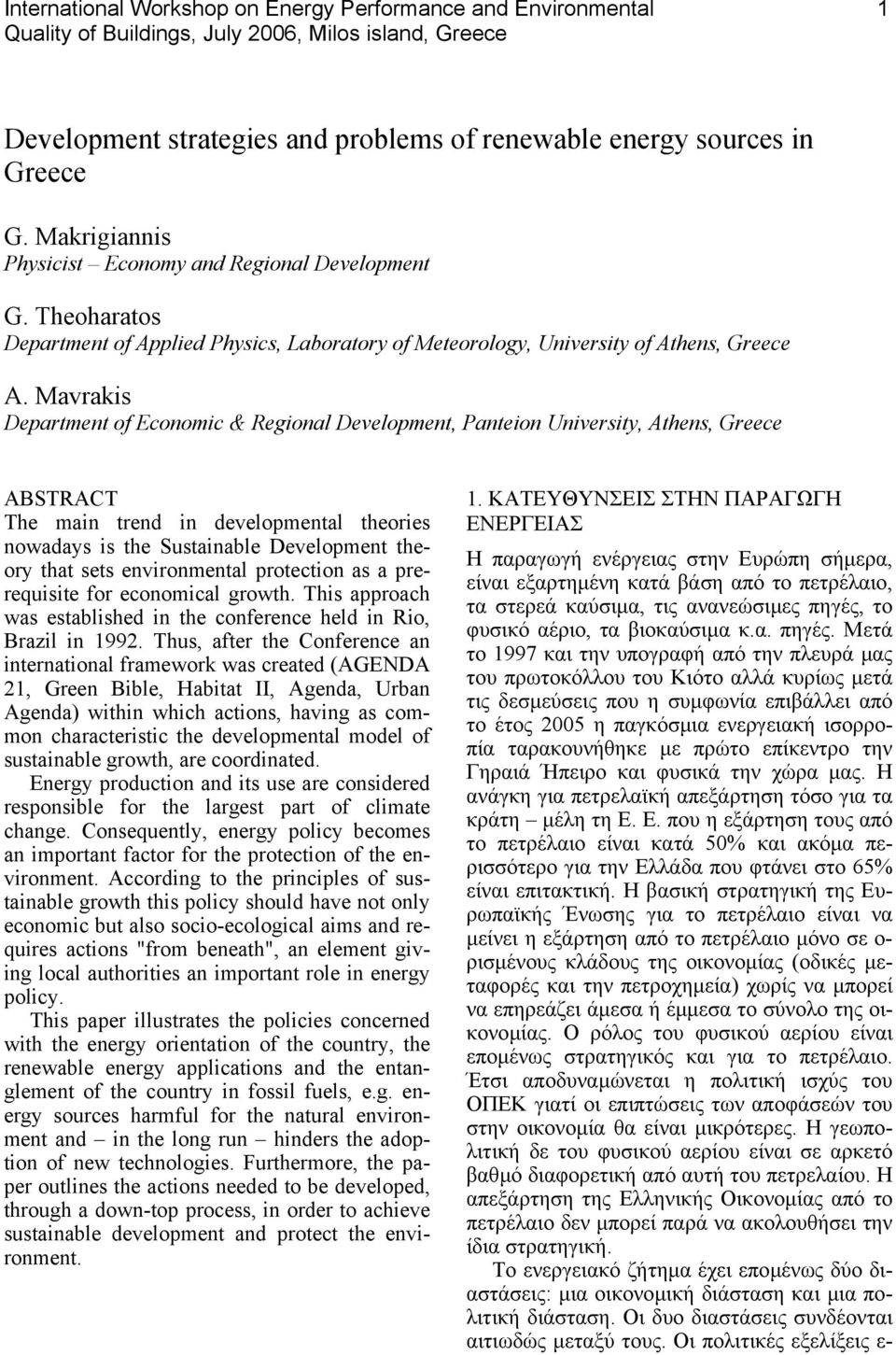 International Workshop on Energy Performance and Environmental Quality of Buildings, July 2006, Milos island, Greece 1

Development strategies and problems of renewable energy sources in Greece

G. Makrigiannis
Physicist – Economy and Regional Development

G. Theoharatos
Department of Applied Physics, Laboratory of Meteorology, University of Athens, Greece

A. Mavrakis
Department of Economic & Regional Development, Panteion University, Athens, Greece

ABSTRACT
The main trend in developmental theories nowadays is the Sustainable Development theory that sets environmental protection as a prerequisite for economical growth. This approach was established in the conference held in Rio, Brazil in 1992. Thus, after the Conference an international framework was created (AGENDA 21, Green Bible, Habitat II, Agenda, Urban Agenda) within which actions, having as common characteristic the developmental model of sustainable growth, are coordinated.
Energy production and its use are considered responsible for the largest part of climate change. Consequently, energy policy becomes an important factor for the protection of the environment. According to the principles of sustainable growth this policy should have not only economic but also socio-ecological aims and requires actions "from beneath", an element giving local authorities an important role in energy policy.
This paper illustrates the policies concerned with the energy orientation of the country, the renewable energy applications and the entanglement of the country in fossil fuels, e.g. energy sources harmful for the natural environment and – in the long run – hinders the adoption of new technologies. Furthermore, the paper outlines the actions needed to be developed, through a down-top process, in order to achieve sustainable development and protect the environment.

1. ΚΑΤΕΥΘΥΝΣΕΙΣ ΣΤΗΝ ΠΑΡΑΓΩΓΗ ΕΝΕΡΓΕΙΑΣ
Η παραγωγή ενέργειας στην Ευρώπη σήμερα, είναι εξαρτημένη κατά βάση από το πετρέλαιο, τα στερεά καύσιμα, τις ανανεώσιμες πηγές, το φυσικό αέριο, τα βιοκαύσιμα κ.α. πηγές. Μετά το 1997 και την υπογραφή από την πλευρά μας του πρωτοκόλλου του Κιότο αλλά κυρίως μετά τις δεσμεύσεις που η συμφωνία επιβάλλει από το έτος 2005 η παγκόσμια ενεργειακή ισορροπία ταρακουνήθηκε με πρώτο επίκεντρο την Γηραιά Ήπειρο και φυσικά την χώρα μας. Η ανάγκη για πετρελαϊκή απεξάρτηση τόσο για τα κράτη – μέλη τη Ε. Ε. που η εξάρτηση τους από το πετρέλαιο είναι κατά 50% και ακόμα περισσότερο για την Ελλάδα που φτάνει στο 65% είναι επιτακτική. Η βασική στρατηγική της Ευρωπαϊκής Ένωσης για το πετρέλαιο είναι να μείνει η εξάρτηση από το πετρέλαιο μόνο σε ορισμένους κλάδους της οικονομίας (οδικές μεταφορές και την πετροχημεία) χωρίς να μπορεί να επηρεάζει άμεσα ή έμμεσα το σύνολο της οικονομίας. Ο ρόλος του φυσικού αερίου είναι επομένως στρατηγικός και για το πετρέλαιο. Έτσι αποδυναμώνεται η πολιτική ισχύς του ΟΠΕΚ γιατί οι επιπτώσεις των αποφάσεών του στην οικονομία θα είναι μικρότερες. Η γεωπολιτική δε του φυσικού αερίου είναι σε αρκετό βαθμό διαφορετική από αυτή του πετρελαίου. Η απεξάρτηση της Ελληνικής Οικονομίας από το πετρέλαιο δεν μπορεί παρά να ακολουθήσει την ίδια στρατηγική.
Το ενεργειακό ζήτημα έχει επομένως δύο διαστάσεις: μια οικονομική διάσταση και μια πολιτική διάσταση. Οι δυο διαστάσεις συνδέονται αιτιωδώς μεταξύ τους. Οι πολιτικές εξελίξεις ε-